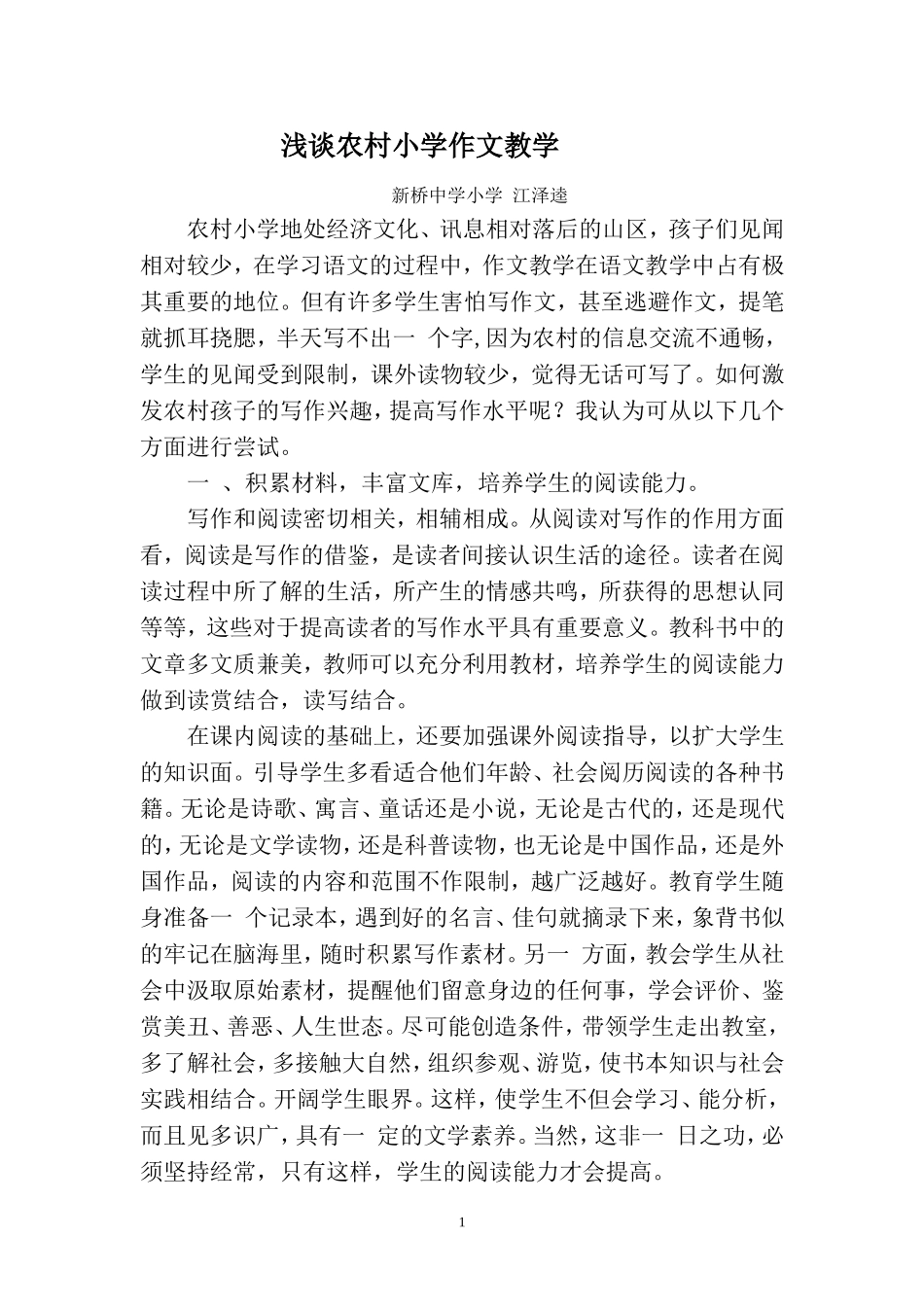 浅谈农村小学作文教学

新桥中学小学 江泽逵

农村小学地处经济文化、讯息相对落后的山区，孩子们见闻相对较少，在学习语文的过程中，作文教学在语文教学中占有极其重要的地位。但有许多学生害怕写作文，甚至逃避作文，提笔就抓耳挠腮，半天写不出一 个字,因为农村的信息交流不通畅，学生的见闻受到限制，课外读物较少，觉得无话可写了。如何激发农村孩子的写作兴趣，提高写作水平呢？我认为可从以下几个方面进行尝试。

一 、积累材料，丰富文库，培养学生的阅读能力。

写作和阅读密切相关，相辅相成。从阅读对写作的作用方面看，阅读是写作的借鉴，是读者间接认识生活的途径。读者在阅读过程中所了解的生活，所产生的情感共鸣，所获得的思想认同等等，这些对于提高读者的写作水平具有重要意义。教科书中的文章多文质兼美，教师可以充分利用教材，培养学生的阅读能力做到读赏结合，读写结合。

在课内阅读的基础上，还要加强课外阅读指导，以扩大学生的知识面。引导学生多看适合他们年龄、社会阅历阅读的各种书籍。无论是诗歌、寓言、童话还是小说，无论是古代的，还是现代的，无论是文学读物，还是科普读物，也无论是中国作品，还是外国作品，阅读的内容和范围不作限制，越广泛越好。教育学生随身准备一 个记录本，遇到好的名言、佳句就摘录下来，象背书似的牢记在脑海里，随时积累写作素材。另一 方面，教会学生从社会中汲取原始素材，提醒他们留意身边的任何事，学会评价、鉴赏美丑、善恶、人生世态。尽可能创造条件，带领学生走出教室，多了解社会，多接触大自然，组织参观、游览，使书本知识与社会实践相结合。开阔学生眼界。这样，使学生不但会学习、能分析，而且见多识广，具有一 定的文学素养。当然，这非一 日之功，必须坚持经常，只有这样，学生的阅读能力才会提高。

1